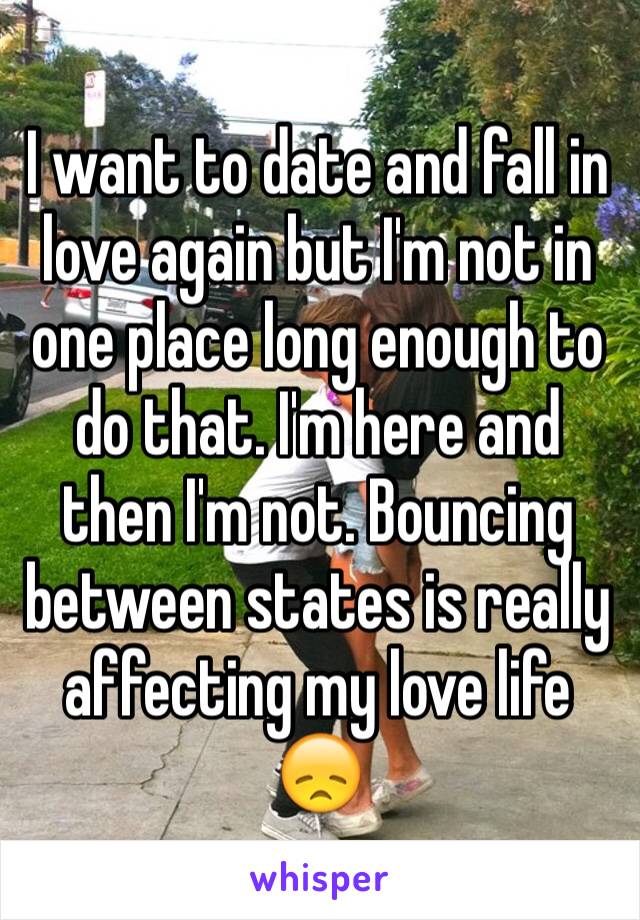 I want to date and fall in love again but I'm not in one place long enough to do that. I'm here and then I'm not. Bouncing between states is really affecting my love life 😞

whisper